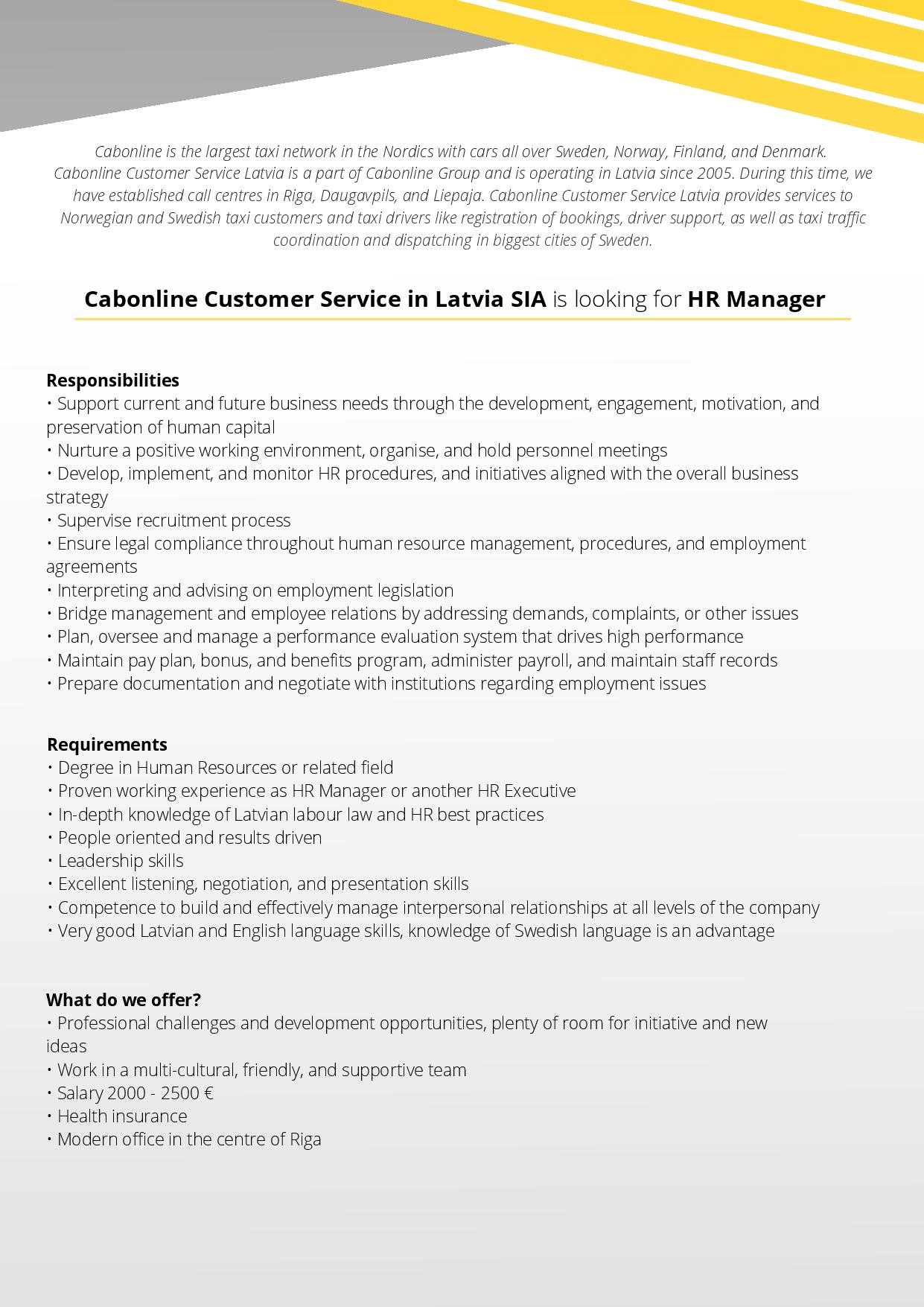 Cabonline is the largest taxi network in the Nordics with cars all over Sweden, Norway, Finland, and Denmark. Cabonline Customer Service Latvia is a part of Cabonline Group and is operating in Latvia since 2005. During this time, we have established call centres in Riga, Daugavpils, and Liepaja. Cabonline Customer Service Latvia provides services to Norwegian and Swedish taxi customers and taxi drivers like registration of bookings, driver support, as well as taxi traffic coordination and dispatching in biggest cities of Sweden.

Cabonline Customer Service in Latvia SIA is looking for HR Manager

Responsibilities
• Support current and future business needs through the development, engagement, motivation, and preservation of human capital
• Nurture a positive working environment, organise, and hold personnel meetings
• Develop, implement, and monitor HR procedures, and initiatives aligned with the overall business strategy
• Supervise recruitment process
• Ensure legal compliance throughout human resource management, procedures, and employment agreements
• Interpreting and advising on employment legislation
• Bridge management and employee relations by addressing demands, complaints, or other issues
• Plan, oversee and manage a performance evaluation system that drives high performance
• Maintain pay plan, bonus, and benefits program, administer payroll, and maintain staff records
• Prepare documentation and negotiate with institutions regarding employment issues

Requirements
• Degree in Human Resources or related field
• Proven working experience as HR Manager or another HR Executive
• In-depth knowledge of Latvian labour law and HR best practices
• People oriented and results driven
• Leadership skills
• Excellent listening, negotiation, and presentation skills
• Competence to build and effectively manage interpersonal relationships at all levels of the company
• Very good Latvian and English language skills, knowledge of Swedish language is an advantage

What do we offer?
• Professional challenges and development opportunities, plenty of room for initiative and new ideas
• Work in a multi-cultural, friendly, and supportive team
• Salary 2000 - 2500 €
• Health insurance
• Modern office in the centre of Riga